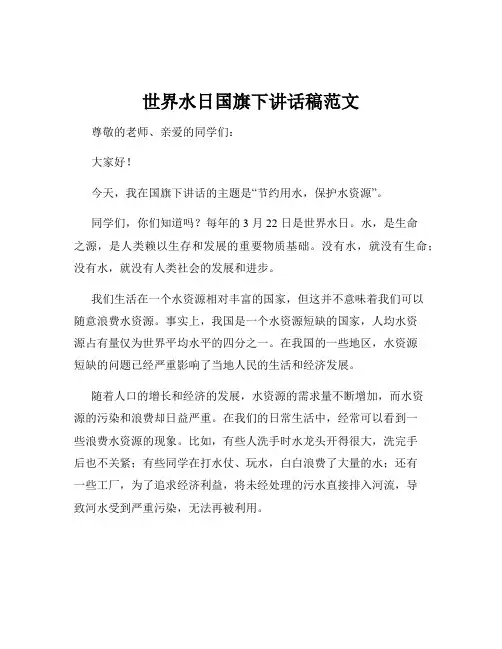 世界水日国旗下讲话稿范文

尊敬的老师、亲爱的同学们：

大家好！

今天，我在国旗下讲话的主题是“节约用水，保护水资源”。

同学们，你们知道吗？每年的 3 月 22 日是世界水日。水，是生命之源，是人类赖以生存和发展的重要物质基础。没有水，就没有生命；没有水，就没有人类社会的发展和进步。

我们生活在一个水资源相对丰富的国家，但这并不意味着我们可以随意浪费水资源。事实上，我国是一个水资源短缺的国家，人均水资源占有量仅为世界平均水平的四分之一。在我国的一些地区，水资源短缺的问题已经严重影响了当地人民的生活和经济发展。

随着人口的增长和经济的发展，水资源的需求量不断增加，而水资源的污染和浪费却日益严重。在我们的日常生活中，经常可以看到一些浪费水资源的现象。比如，有些人洗手时水龙头开得很大，洗完手后也不关紧；有些同学在打水仗、玩水，白白浪费了大量的水；还有一些工厂，为了追求经济利益，将未经处理的污水直接排入河流，导致河水受到严重污染，无法再被利用。